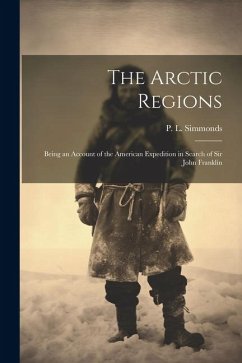 The Arctic Regions

P. L. Simmonds

Being an Account of the American Expedition in Search of Sir John Franklin